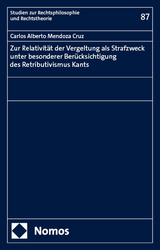 Studien zur Rechtsphilosophie und Rechtstheorie

87

Carlos Alberto Mendoza Cruz

Zur Relativität der Vergeltung als Strafzweck unter besonderer Berücksichtigung des Retributivismus Kants

Nomos